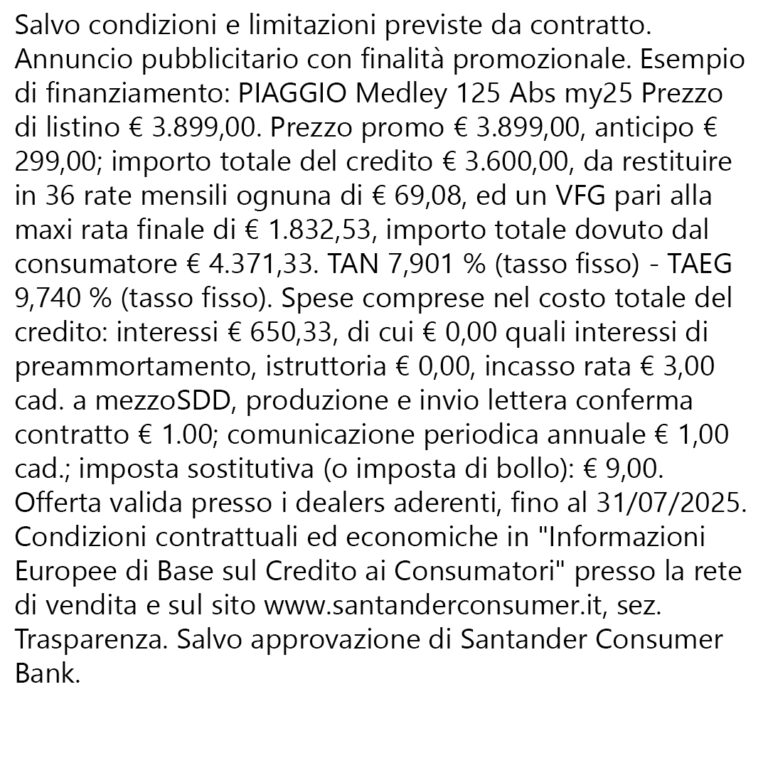 Salvo condizioni e limitazioni previste da contratto. Annuncio pubblicitario con finalità promozionale. Esempio di finanziamento: PIAGGIO Medley 125 Abs my25 Prezzo di listino € 3.899,00. Prezzo promo € 3.899,00, anticipo € 299,00; importo totale del credito € 3.600,00, da restituire in 36 rate mensili ognuna di € 69,08, ed un VFG pari alla maxi rata finale di € 1.832,53, importo totale dovuto dal consumatore € 4.371,33. TAN 7,901 % (tasso fisso) - TAEG 9,740 % (tasso fisso). Spese comprese nel costo totale del credito: interessi € 650,33, di cui € 0,00 quali interessi di preammortamento, istruttoria € 0,00, incasso rata € 3,00 cad. a mezzoSDD, produzione e invio lettera conferma contratto € 1.00; comunicazione periodica annuale € 1,00 cad.; imposta sostitutiva (o imposta di bollo): € 9,00. Offerta valida presso i dealers aderenti, fino al 31/07/2025. Condizioni contrattuali ed economiche in "Informazioni Europee di Base sul Credito ai Consumatori" presso la rete di vendita e sul sito www.santanderconsumer.it, sez. Trasparenza. Salvo approvazione di Santander Consumer Bank.